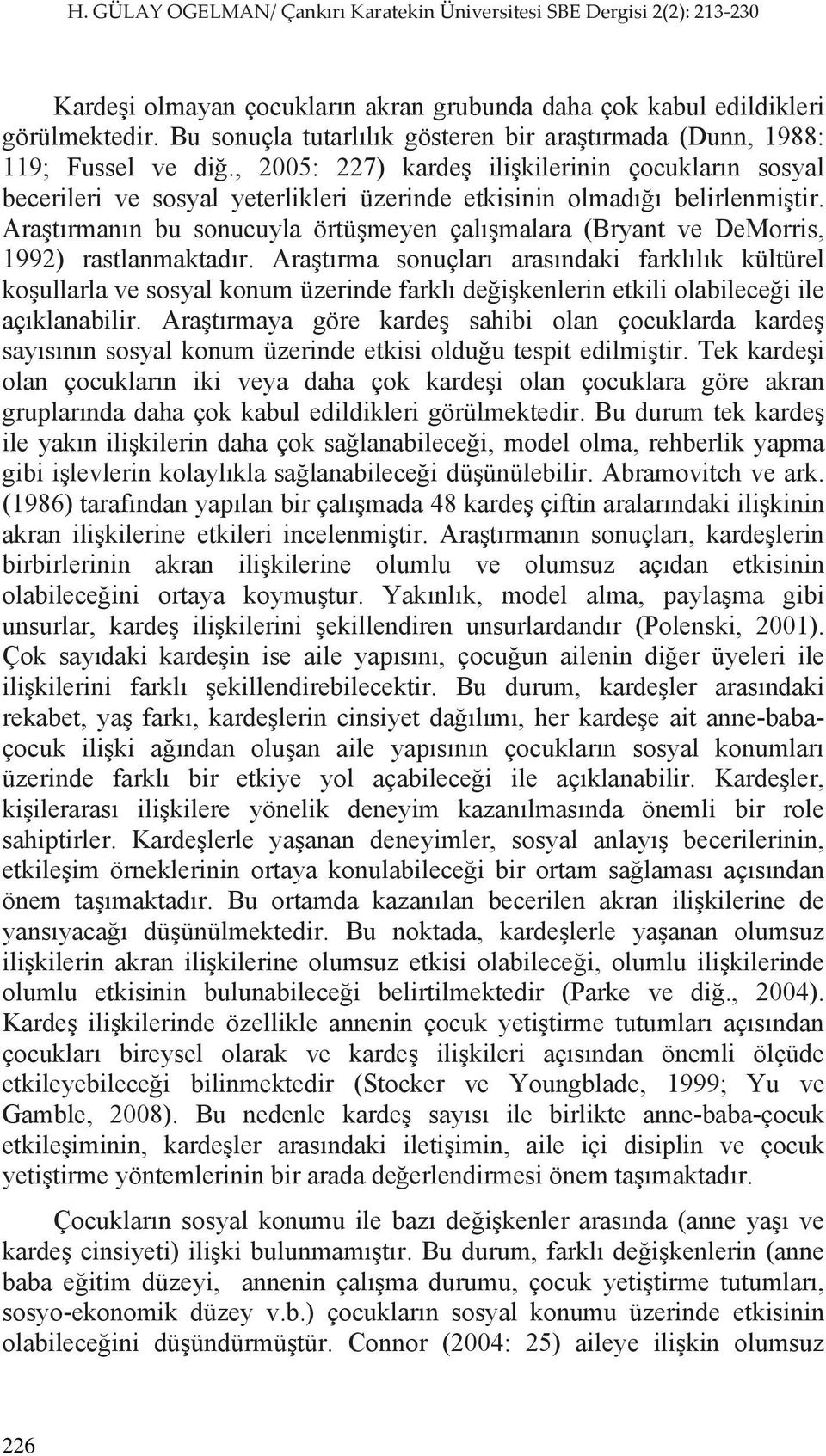 H. GÜLAY OGELMAN/ Çankırı Karatekin Üniversitesi SBE Dergisi 2(2): 213-230

Kardeşi olmayan çocukların akran grubunda daha çok kabul edildikleri görülmektedir. Bu sonuçla tutarlılık gösteren bir araştırmada (Dunn, 1988: 119; Fussel ve diğ., 2005: 227) kardeş ilişkilerinin çocukların sosyal becerileri ve sosyal yeterlikleri üzerinde etkisinin olmadığı belirlenmiştir. Araştırmanın bu sonucuyla örtüşmeyen çalışmalara (Bryant ve DeMorris, 1992) rastlanmaktadır. Araştırma sonuçları arasındaki farklılık kültürel koşullarla ve sosyal konum üzerinde farklı değişkenlerin etkili olabileceği ile açıklanabilir. Araştırmaya göre kardeş sahibi olan çocuklarda kardeş sayısının sosyal konum üzerinde etkisi olduğu tespit edilmiştir. Tek kardeşi olan çocukların iki veya daha çok kardeşi olan çocuklara göre akran gruplarında daha çok kabul edildikleri görülmektedir. Bu durum tek kardeş ile yakın ilişkilerin daha çok sağlanabileceği, model olma, rehberlik yapma gibi işlevlerin kolaylıkla sağlanabileceği düşünülebilir. Abramovitch ve ark. (1986) tarafından yapılan bir çalışmada 48 kardeş çiftin aralarındaki ilişkinin akran ilişkilerine etkileri incelenmiştir. Araştırmanın sonuçları, kardeşlerin birbirlerinin akran ilişkilerine olumlu ve olumsuz açıdan etkisinin olabileceğini ortaya koymuştur. Yakınlık, model alma, paylaşma gibi unsurlar, kardeş ilişkilerini şekillendiren unsurlardandır (Polenski, 2001). Çok sayıdaki kardeşin ise aile yapısını, çocuğun ailenin diğer üyeleri ile ilişkilerini farklı şekillendirebilecektir. Bu durum, kardeşler arasındaki rekabet, yaş farkı, kardeşlerin cinsiyet dağılımı, her kardeşe ait anne-baba-çocuk ilişki ağından oluşan aile yapısının çocukların sosyal konumları üzerinde farklı bir etkiye yol açabileceği ile açıklanabilir. Kardeşler, kişilerarası ilişkilere yönelik deneyim kazanılmasında önemli bir role sahiptirler. Kardeşlerle yaşanan deneyimler, sosyal anlayış becerilerinin, etkileşim örneklerinin ortaya konulabileceği bir ortam sağlaması açısından önem taşımaktadır. Bu ortamda kazanılan becerilen akran ilişkilerine de yansıyacağı düşünülmektedir. Bu noktada, kardeşlerle yaşanan olumsuz ilişkilerin akran ilişkilerine olumsuz etkisi olabileceği, olumlu ilişkilerinde olumlu etkisinin bulunabileceği belirtilmektedir (Parke ve diğ., 2004). Kardeş ilişkilerinde özellikle annenin çocuk yetiştirme tutumları açısından çocukları bireysel olarak ve kardeş ilişkileri açısından önemli ölçüde etkileyebileceği bilinmektedir (Stocker ve Youngblade, 1999; Yu ve Gamble, 2008). Bu nedenle kardeş sayısı ile birlikte anne-baba-çocuk etkileşiminin, kardeşler arasındaki iletişimin, aile içi disiplin ve çocuk yetiştirme yöntemlerinin bir arada değerlendirmesi önem taşımaktadır.

Çocukların sosyal konumu ile bazı değişkenler arasında (anne yaşı ve kardeş cinsiyeti) ilişki bulunmamıştır. Bu durum, farklı değişkenlerin (anne baba eğitim düzeyi, annenin çalışma durumu, çocuk yetiştirme tutumları, sosyo-ekonomik düzey v.b.) çocukların sosyal konumu üzerinde etkisinin olabileceğini düşündürmüştür. Connor (2004: 25) aileye ilişkin olumsuz

226